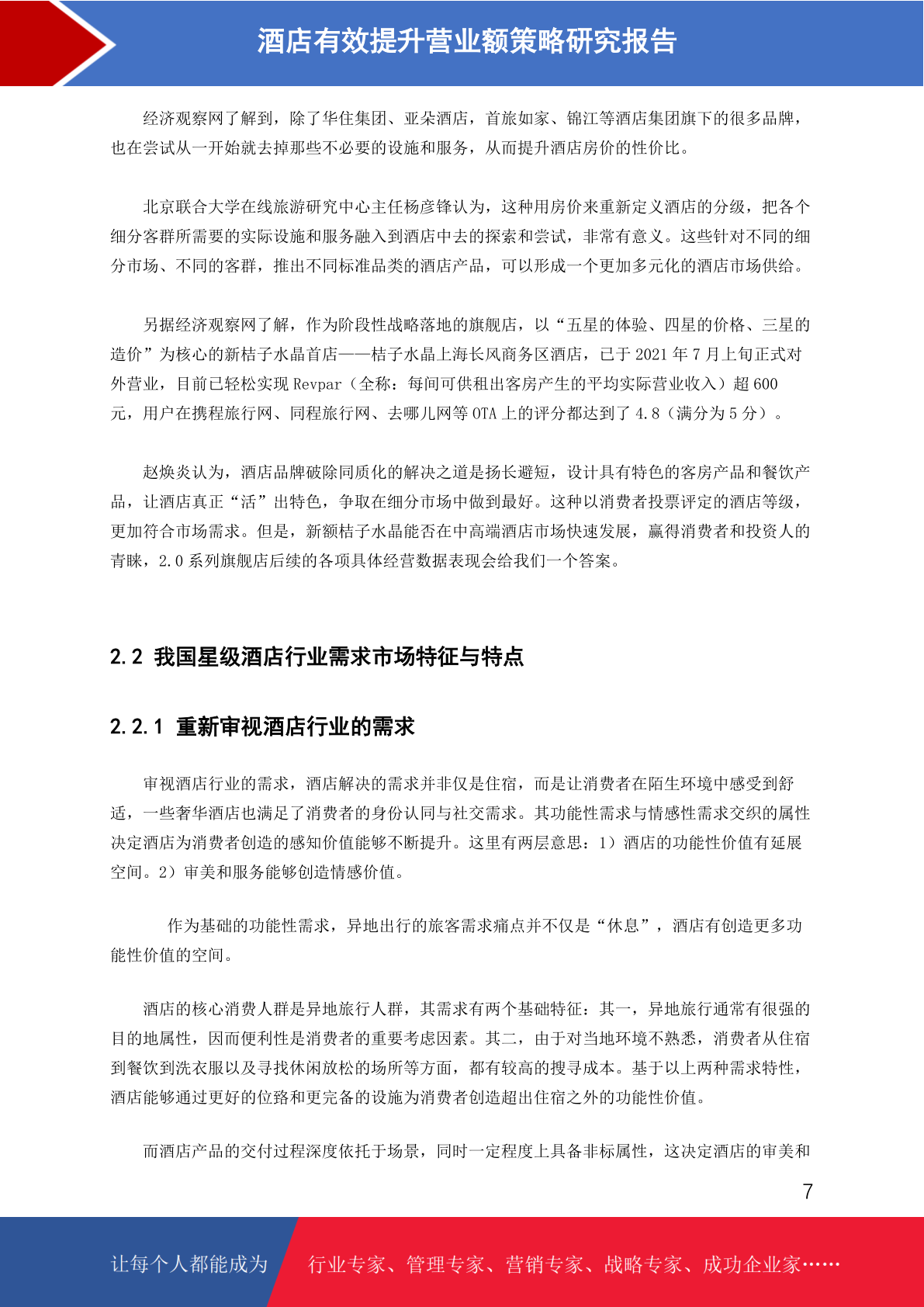 酒店有效提升营业额策略研究报告

经济观察网了解到，除了华住集团、亚朵酒店，首旅如家、锦江等酒店集团旗下的很多品牌，也在尝试从一开始就去掉那些不必要的设施和服务，从而提升酒店房价的性价比。

北京联合大学在线旅游研究中心主任杨彦锋认为，这种用房价来重新定义酒店的分级，把各个细分客群所需要的实际设施和服务融入到酒店中去的探索和尝试，非常有意义。这些针对不同的细分市场、不同的客群，推出不同标准品类的酒店产品，可以形成一个更加多元化的酒店市场供给。

另据经济观察网了解，作为阶段性战略落地的旗舰店，以“五星的体验、四星的价格、三星的造价”为核心的新桔子水晶首店——桔子水晶上海长风商务区酒店，已于 2021 年 7 月上旬正式对外营业，目前已轻松实现 Revpar（全称：每间可供租出客房产生的平均实际营业收入）超 600 元，用户在携程旅行网、同程旅行网、去哪儿网等 OTA 上的评分都达到了 4.8（满分为 5 分）。

赵焕炎认为，酒店品牌破除同质化的解决之道是扬长避短，设计具有特色的客房产品和餐饮产品，让酒店真正“活”出特色，争取在细分市场中做到最好。这种以消费者投票评定的酒店等级，更加符合市场需求。但是，新额桔子水晶能否在中高端酒店市场快速发展，赢得消费者和投资人的青睐，2.0 系列旗舰店后续的各项具体经营数据表现会给我们一个答案。

2.2 我国星级酒店行业需求市场特征与特点

2.2.1 重新审视酒店行业的需求

审视酒店行业的需求，酒店解决的需求并非仅是住宿，而是让消费者在陌生环境中感受到舒适，一些奢华酒店也满足了消费者的身份认同与社交需求。其功能性需求与情感性需求交织的属性决定酒店为消费者创造的感知价值能够不断提升。这里有两层意思：1）酒店的功能性价值有延展空间。2）审美和服务能够创造情感价值。

作为基础的功能性需求，异地出行的旅客需求痛点并不仅是“休息”，酒店有创造更多功能性价值的空间。

酒店的核心消费人群是异地旅行人群，其需求有两个基础特征：其一，异地旅行通常有很强的目的地属性，因而便利性是消费者的重要考虑因素。其二，由于对当地环境不熟悉，消费者从住宿到餐饮到洗衣服以及寻找休闲放松的场所等方面，都有较高的搜寻成本。基于以上两种需求特性，酒店能够通过更好的位臵和更完备的设施为消费者创造超出住宿之外的功能性价值。

而酒店产品的交付过程深度依托于场景，同时一定程度上具备非标属性，这决定酒店的审美和

7

让每个人都能成为 行业专家、管理专家、营销专家、战略专家、成功企业家……